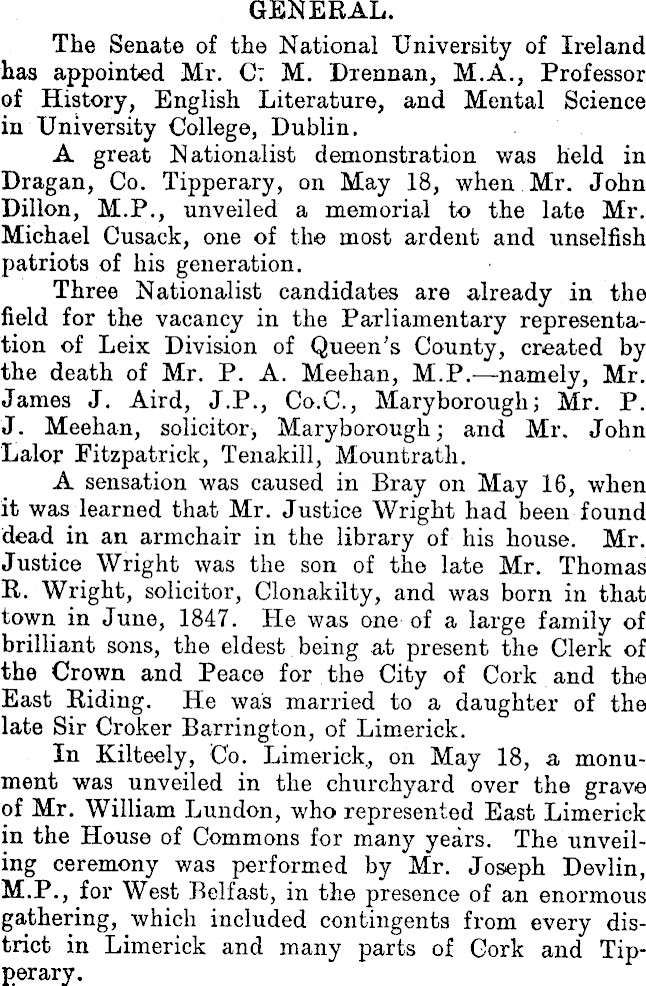 GENERAL.

The Senate of the National University of Ireland has appointed Mr. C. M. Drennan, M.A., Professor of History, English Literature, and Mental Science in University College, Dublin.

A great Nationalist demonstration was held in Dragan, Co. Tipperary, on May 18, when Mr. John Dillon, M.P., unveiled a memorial to the late Mr. Michael Cusack, one of the most ardent and unselfish patriots of his generation.

Three Nationalist candidates are already in the field for the vacancy in the Parliamentary representation of Leix Division of Queen's County, created by the death of Mr. P. A. Meehan, M.P.—namely, Mr. James J. Aird, J.P., Co.C., Maryborough; Mr. P. J. Meehan, solicitor, Maryborough; and Mr. John Lalor Fitzpatrick, Tenakill, Mountrath.

A sensation was caused in Bray on May 16, when it was learned that Mr. Justice Wright had been found dead in an armchair in the library of his house. Mr. Justice Wright was the son of the late Mr. Thomas R. Wright, solicitor, Clonakilty, and was born in that town in June, 1847. He was one of a large family of brilliant sons, the eldest being at present the Clerk of the Crown and Peace for the City of Cork and the East Riding. He was married to a daughter of the late Sir Croker Barrington, of Limerick.

In Kilteely, Co. Limerick, on May 18, a monument was unveiled in the churchyard over the grave of Mr. William Lundon, who represented East Limerick in the House of Commons for many years. The unveiling ceremony was performed by Mr. Joseph Devlin, M.P., for West Belfast, in the presence of an enormous gathering, which included contingents from every district in Limerick and many parts of Cork and Tipperary.